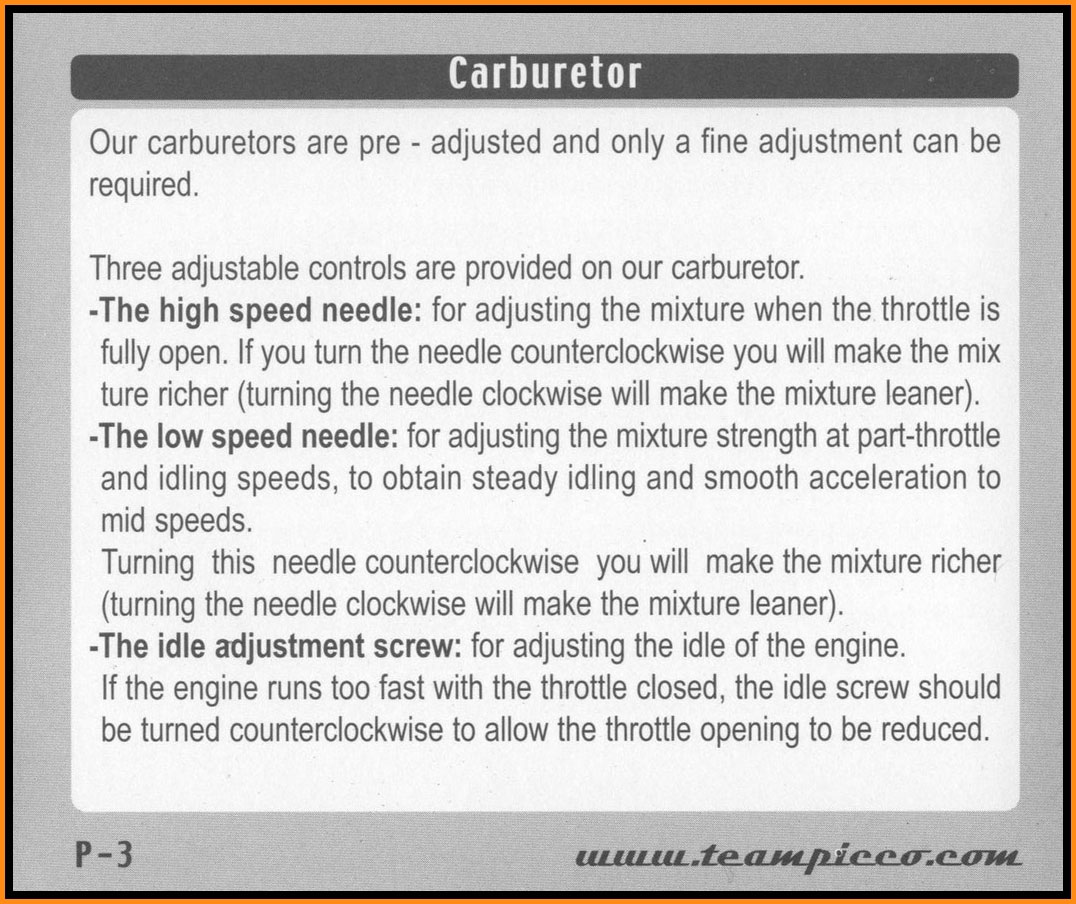 Carburetor

Our carburetors are pre - adjusted and only a fine adjustment can be required.

Three adjustable controls are provided on our carburetor.
-The high speed needle: for adjusting the mixture when the throttle is fully open. If you turn the needle counterclockwise you will make the mix ture richer (turning the needle clockwise will make the mixture leaner).
-The low speed needle: for adjusting the mixture strength at part-throttle and idling speeds, to obtain steady idling and smooth acceleration to mid speeds.
Turning this needle counterclockwise you will make the mixture richer (turning the needle clockwise will make the mixture leaner).
-The idle adjustment screw: for adjusting the idle of the engine.
If the engine runs too fast with the throttle closed, the idle screw should be turned counterclockwise to allow the throttle opening to be reduced.

P-3

www.teampicco.com